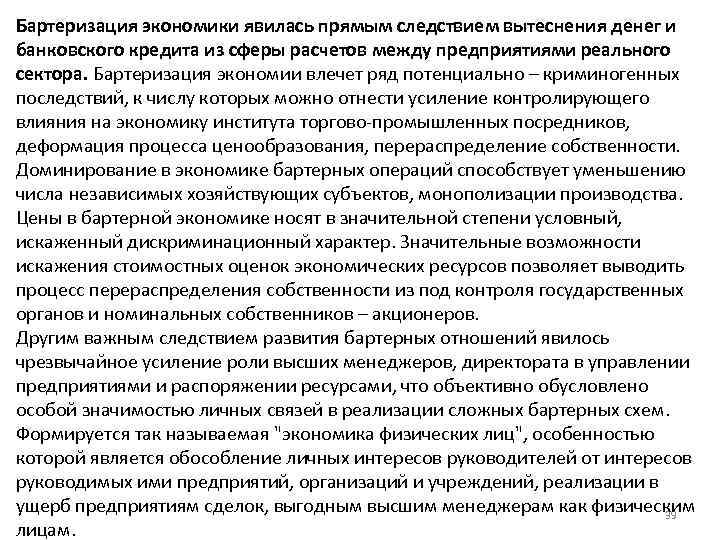 Бартеризация экономики явилась прямым следствием вытеснения денег и банковского кредита из сферы расчетов между предприятиями реального сектора. Бартеризация экономии влечет ряд потенциально – криминогенных последствий, к числу которых можно отнести усиление контролирующего влияния на экономику института торгово-промышленных посредников, деформация процесса ценообразования, перераспределение собственности. Доминирование в экономике бартерных операций способствует уменьшению числа независимых хозяйствующих субъектов, монополизации производства. Цены в бартерной экономике носят в значительной степени условный, искаженный дискриминационный характер. Значительные возможности искажения стоимостных оценок экономических ресурсов позволяет выводить процесс перераспределения собственности из под контроля государственных органов и номинальных собственников – акционеров.
Другим важным следствием развития бартерных отношений явилось чрезвычайное усиление роли высших менеджеров, директората в управлении предприятиями и распоряжении ресурсами, что объективно обусловлено особой значимостью личных связей в реализации сложных бартерных схем. Формируется так называемая "экономика физических лиц", особенностью которой является обособление личных интересов руководителей от интересов руководимых ими предприятий, организаций и учреждений, реализации в ущерб предприятиям сделок, выгодным высшим менеджерам как физическим лицам.
39